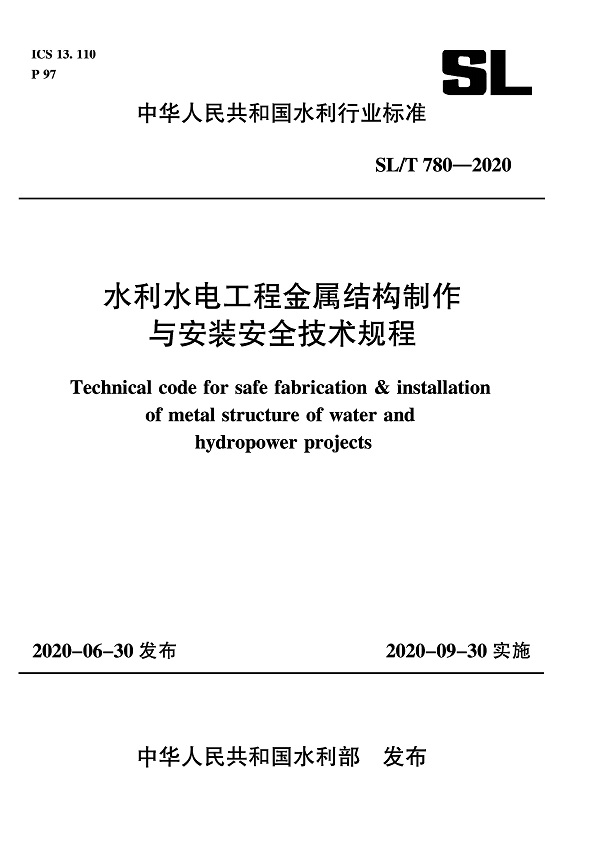 ICS 13. 110
P 97

SL

中华人民共和国水利行业标准

SL/T 780—2020

水利水电工程金属结构制作与安装安全技术规程

Technical code for safe fabrication & installation of metal structure of water and hydropower projects

2020-06-30 发布

2020-09-30 实施

中华人民共和国水利部 发布